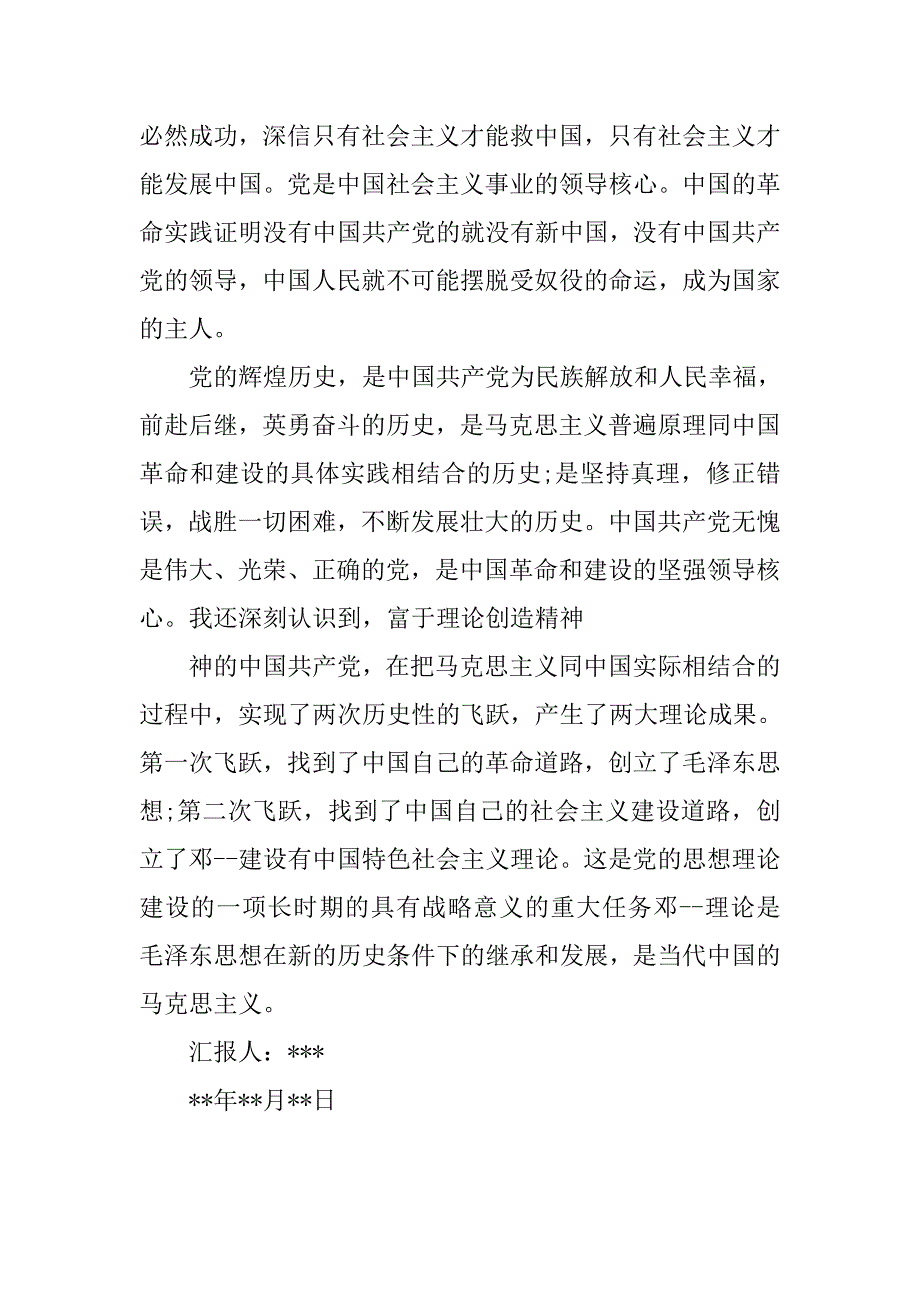 必然成功，深信只有社会主义才能救中国，只有社会主义才能发展中国。党是中国社会主义事业的领导核心。中国的革命实践证明没有中国共产党的就没有新中国，没有中国共产党的领导，中国人民就不可能摆脱受奴役的命运，成为国家的主人。

党的辉煌历史，是中国共产党为民族解放和人民幸福，前赴后继，英勇奋斗的历史，是马克思主义普遍原理同中国革命和建设的具体实践相结合的历史;是坚持真理，修正错误，战胜一切困难，不断发展壮大的历史。中国共产党无愧是伟大、光荣、正确的党，是中国革命和建设的坚强领导核心。我还深刻认识到，富于理论创造精神

神的中国共产党，在把马克思主义同中国实际相结合的过程中，实现了两次历史性的飞跃，产生了两大理论成果。第一次飞跃，找到了中国自己的革命道路，创立了毛泽东思想;第二次飞跃，找到了中国自己的社会主义建设道路，创立了邓--建设有中国特色社会主义理论。这是党的思想理论建设的一项长时期的具有战略意义的重大任务邓--理论是毛泽东思想在新的历史条件下的继承和发展，是当代中国的马克思主义。

汇报人：***

**年**月**日